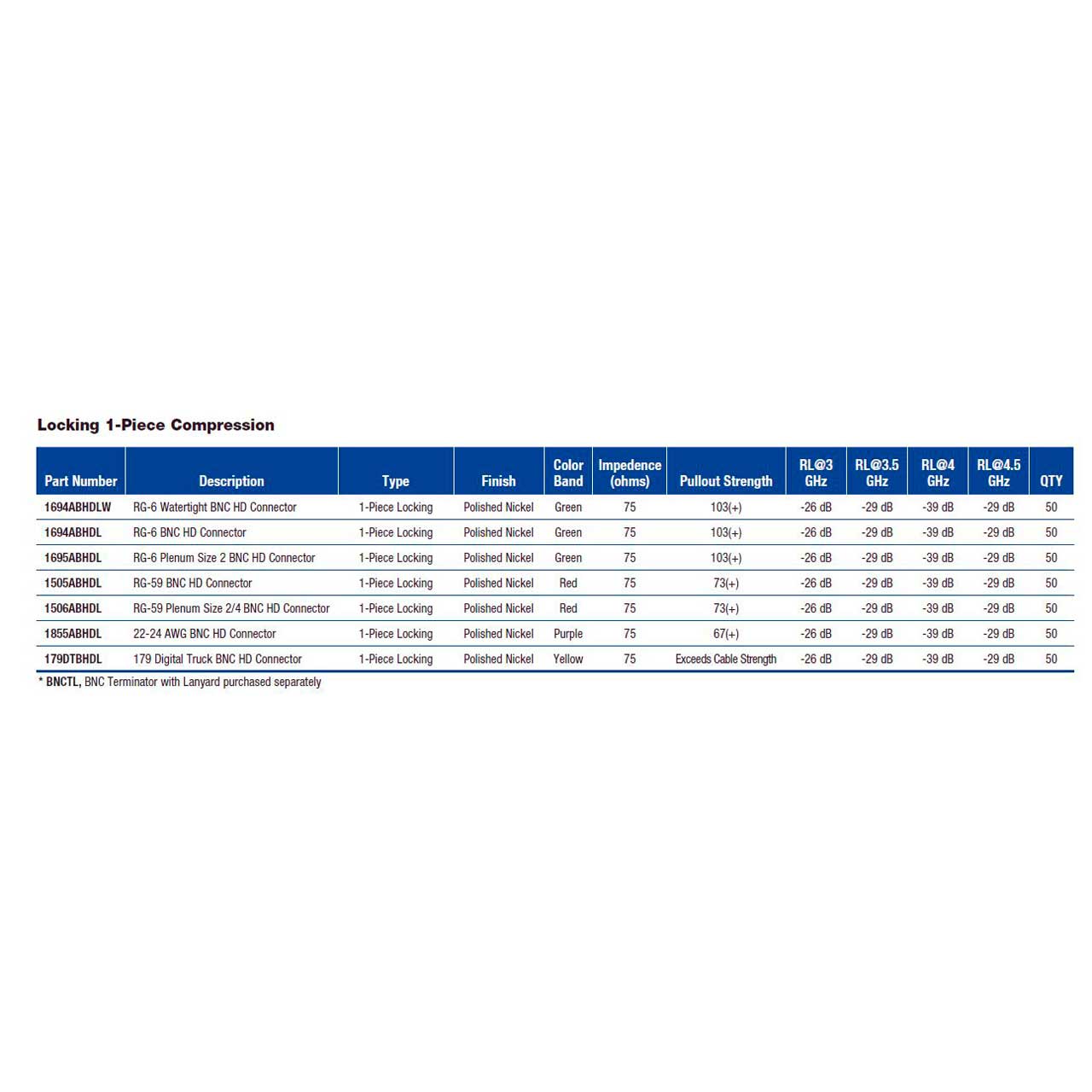 Locking 1-Piece Compression

| Part Number | Description | Type | Finish | Color Band | Impedence (ohms) | Pullout Strength | RL@3 GHz | RL@3.5 GHz | RL@4 GHz | RL@4.5 GHz | QTY |
|---|---|---|---|---|---|---|---|---|---|---|---|
| 1694ABHDLW | RG-6 Watertight BNC HD Connector | 1-Piece Locking | Polished Nickel | Green | 75 | 103(+) | -26 dB | -29 dB | -39 dB | -29 dB | 50 |
| 1694ABHDL | RG-6 BNC HD Connector | 1-Piece Locking | Polished Nickel | Green | 75 | 103(+) | -26 dB | -29 dB | -39 dB | -29 dB | 50 |
| 1695ABHDL | RG-6 Plenum Size 2 BNC HD Connector | 1-Piece Locking | Polished Nickel | Green | 75 | 103(+) | -26 dB | -29 dB | -39 dB | -29 dB | 50 |
| 1505ABHDL | RG-59 BNC HD Connector | 1-Piece Locking | Polished Nickel | Red | 75 | 73(+) | -26 dB | -29 dB | -39 dB | -29 dB | 50 |
| 1506ABHDL | RG-59 Plenum Size 2/4 BNC HD Connector | 1-Piece Locking | Polished Nickel | Red | 75 | 73(+) | -26 dB | -29 dB | -39 dB | -29 dB | 50 |
| 1855ABHDL | 22-24 AWG BNC HD Connector | 1-Piece Locking | Polished Nickel | Purple | 75 | 67(+) | -26 dB | -29 dB | -39 dB | -29 dB | 50 |
| 179DTBHDL | 179 Digital Truck BNC HD Connector | 1-Piece Locking | Polished Nickel | Yellow | 75 | Exceeds Cable Strength | -26 dB | -29 dB | -39 dB | -29 dB | 50 |

* BNCTL, BNC Terminator with Lanyard purchased separately